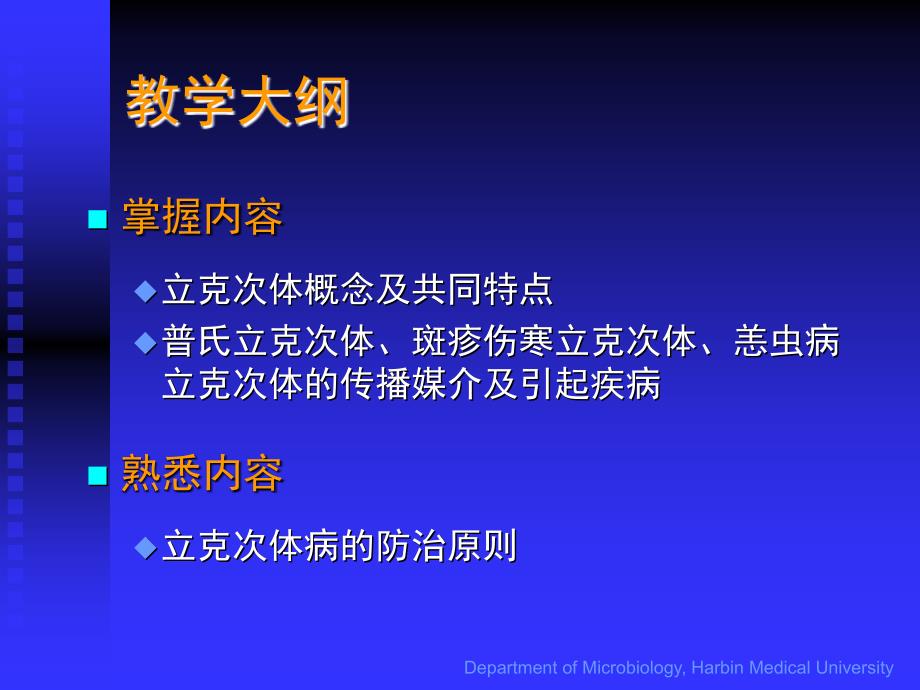 教学大纲

掌握内容

立克次体概念及共同特点

普氏立克次体、斑疹伤寒立克次体、恙虫病立克次体的传播媒介及引起疾病

熟悉内容

立克次体病的防治原则

Department of Microbiology, Harbin Medical University